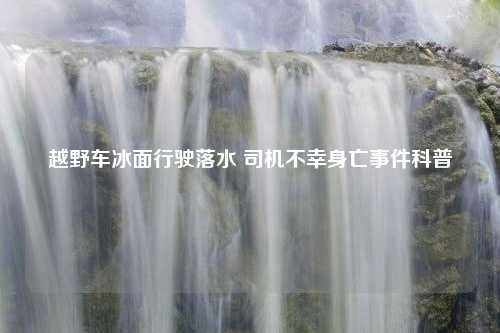 越野车冰面行驶落水 司机不幸身亡事件科普